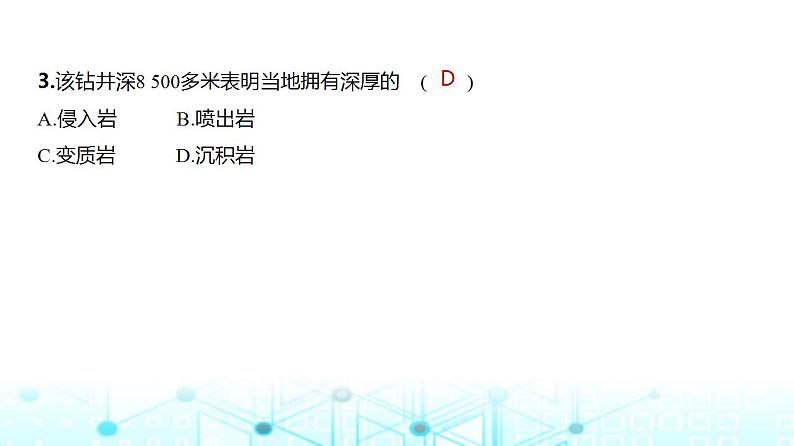 3.该钻井深8 500多米表明当地拥有深厚的　( D )

A.侵入岩　　B.喷出岩

C.变质岩　　D.沉积岩